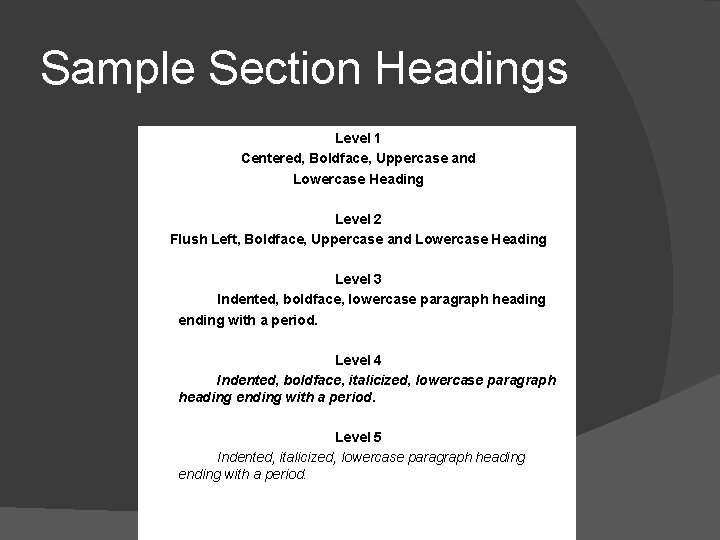 Sample Section Headings

Level 1

Centered, Boldface, Uppercase and Lowercase Heading

Level 2

Flush Left, Boldface, Uppercase and Lowercase Heading

Level 3

Indented, boldface, lowercase paragraph heading ending with a period.

Level 4

Indented, boldface, italicized, lowercase paragraph heading ending with a period.

Level 5

Indented, italicized, lowercase paragraph heading ending with a period.